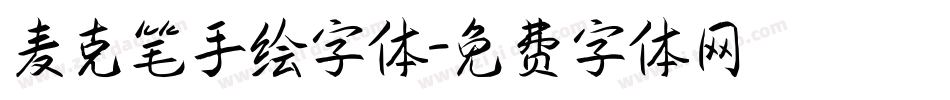 麦克笔手绘字体-免费字体网